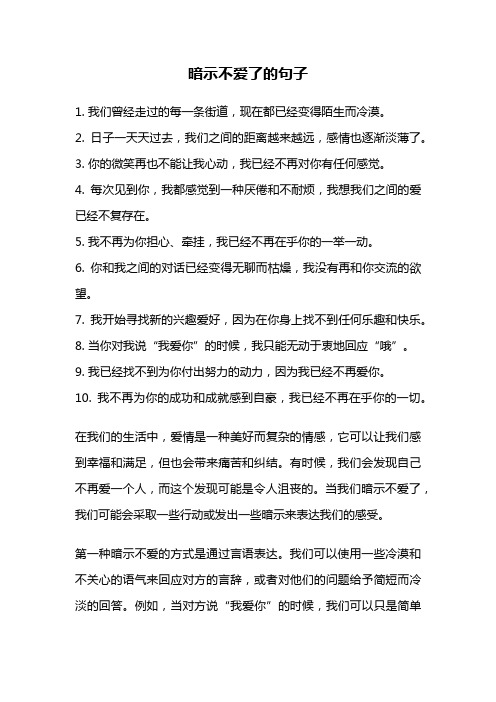 暗示不爱了的句子

1. 我们曾经走过的每一条街道，现在都已经变得陌生而冷漠。

2. 日子一天天过去，我们之间的距离越来越远，感情也逐渐淡薄了。

3. 你的微笑再也不能让我心动，我已经不再对你有任何感觉。

4. 每次见到你，我都感觉到一种厌倦和不耐烦，我想我们之间的爱已经不复存在。

5. 我不再为你担心、牵挂，我已经不再在乎你的一举一动。

6. 你和我之间的对话已经变得无聊而枯燥，我没有再和你交流的欲望。

7. 我开始寻找新的兴趣爱好，因为在你身上找不到任何乐趣和快乐。

8. 当你对我说“我爱你”的时候，我只能无动于衷地回应“哦”。

9. 我已经找不到为你付出努力的动力，因为我已经不再爱你。

10. 我不再为你的成功和成就感到自豪，我已经不再在乎你的一切。

在我们的生活中，爱情是一种美好而复杂的情感，它可以让我们感到幸福和满足，但也会带来痛苦和纠结。有时候，我们会发现自己不再爱一个人，而这个发现可能是令人沮丧的。当我们暗示不爱了，我们可能会采取一些行动或发出一些暗示来表达我们的感受。

第一种暗示不爱的方式是通过言语表达。我们可以使用一些冷漠和不关心的语气来回应对方的言辞，或者对他们的问题给予简短而冷淡的回答。例如，当对方说“我爱你”的时候，我们可以只是简单